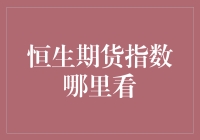 恒生期货指数
哪里看